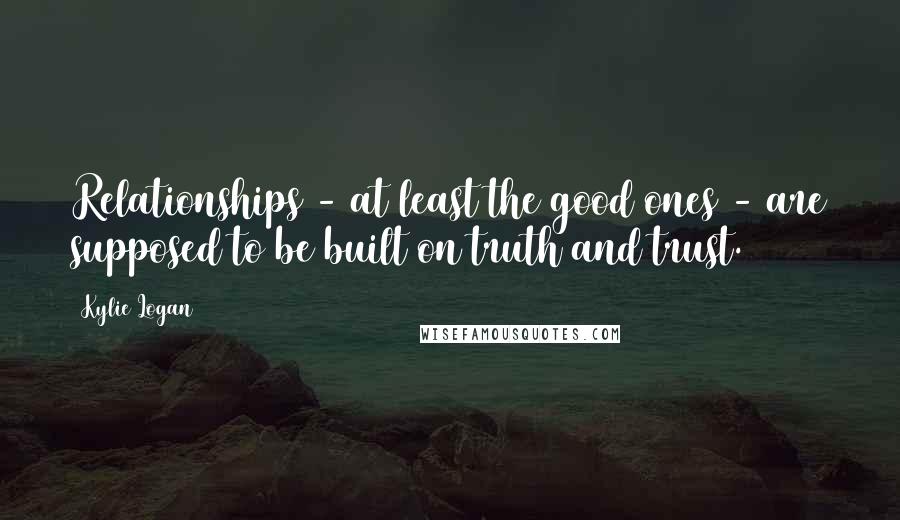 Relationships - at least the good ones - are supposed to be built on truth and trust.

Kylie Logan

WISEFAMOUSQUOTES.COM